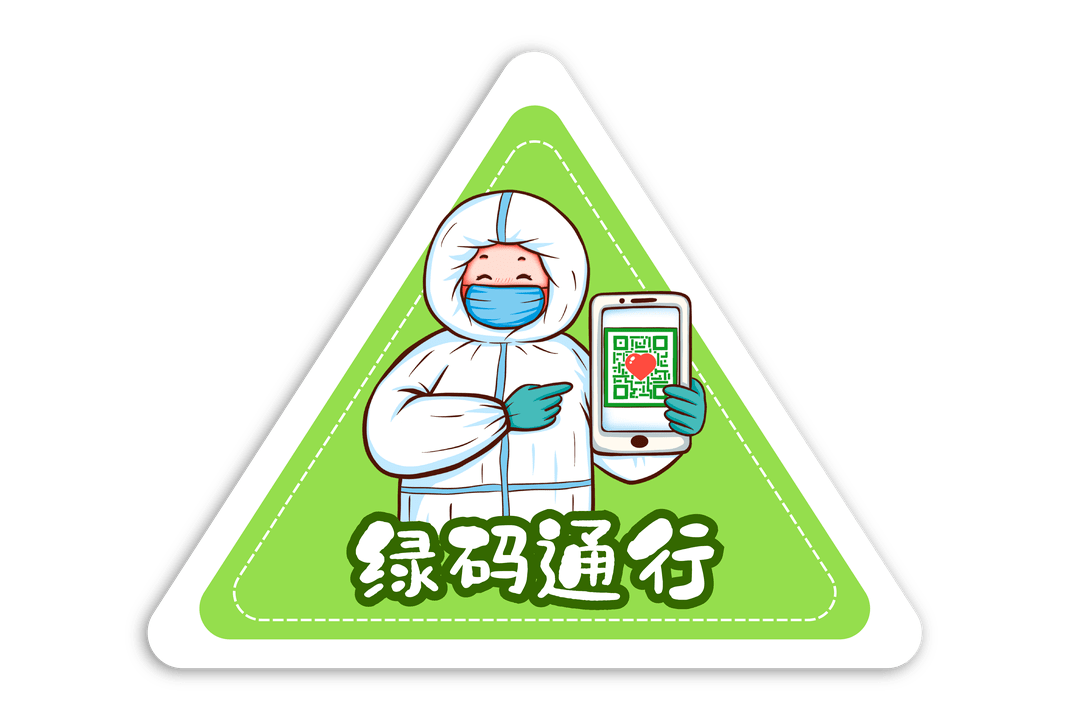 绿码通行